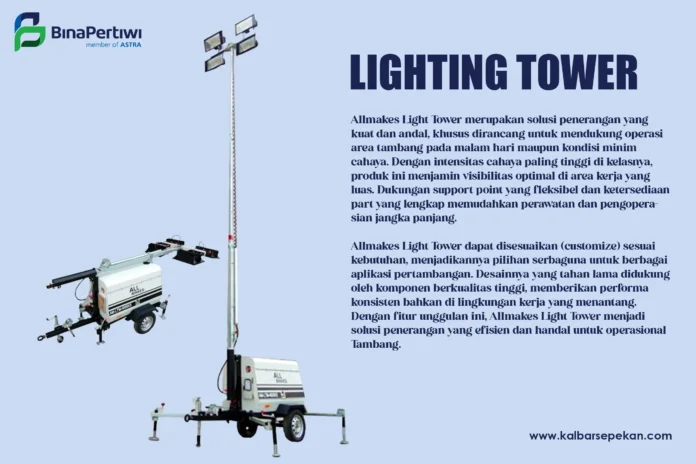 BinaPertiwi
member of ASTRA

LIGHTING TOWER

Allmakes Light Tower merupakan solusi penerangan yang kuat dan andal, khusus dirancang untuk mendukung operasi area tambang pada malam hari maupun kondisi minim cahaya. Dengan intensitas cahaya paling tinggi di kelasnya, produk ini menjamin visibilitas optimal di area kerja yang luas. Dukungan support point yang fleksibel dan ketersediaan part yang lengkap memudahkan perawatan dan pengoperasian jangka panjang.

Allmakes Light Tower dapat disesuaikan (customize) sesuai kebutuhan, menjadikannya pilihan serbaguna untuk berbagai aplikasi pertambangan. Desainnya yang tahan lama didukung oleh komponen berkualitas tinggi, memberikan performa konsisten bahkan di lingkungan kerja yang menantang. Dengan fitur unggulan ini, Allmakes Light Tower menjadi solusi penerangan yang efisien dan handal untuk operasional Tambang.

ALL MAKES

ALL MAKES

www.kalbarsepekan.com